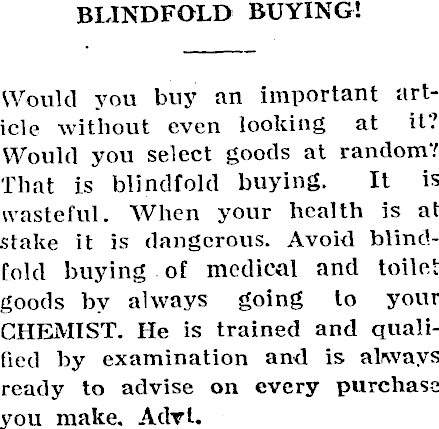 BLINDFOLD BUYING!

Would you buy an important article without even looking at it? Would you select goods at random? That is blindfold buying. It is wasteful. When your health is at stake it is dangerous. Avoid blindfold buying of medical and toilet goods by always going to your CHEMIST. He is trained and qualified by examination and is always ready to advise on every purchase you make. Advt.